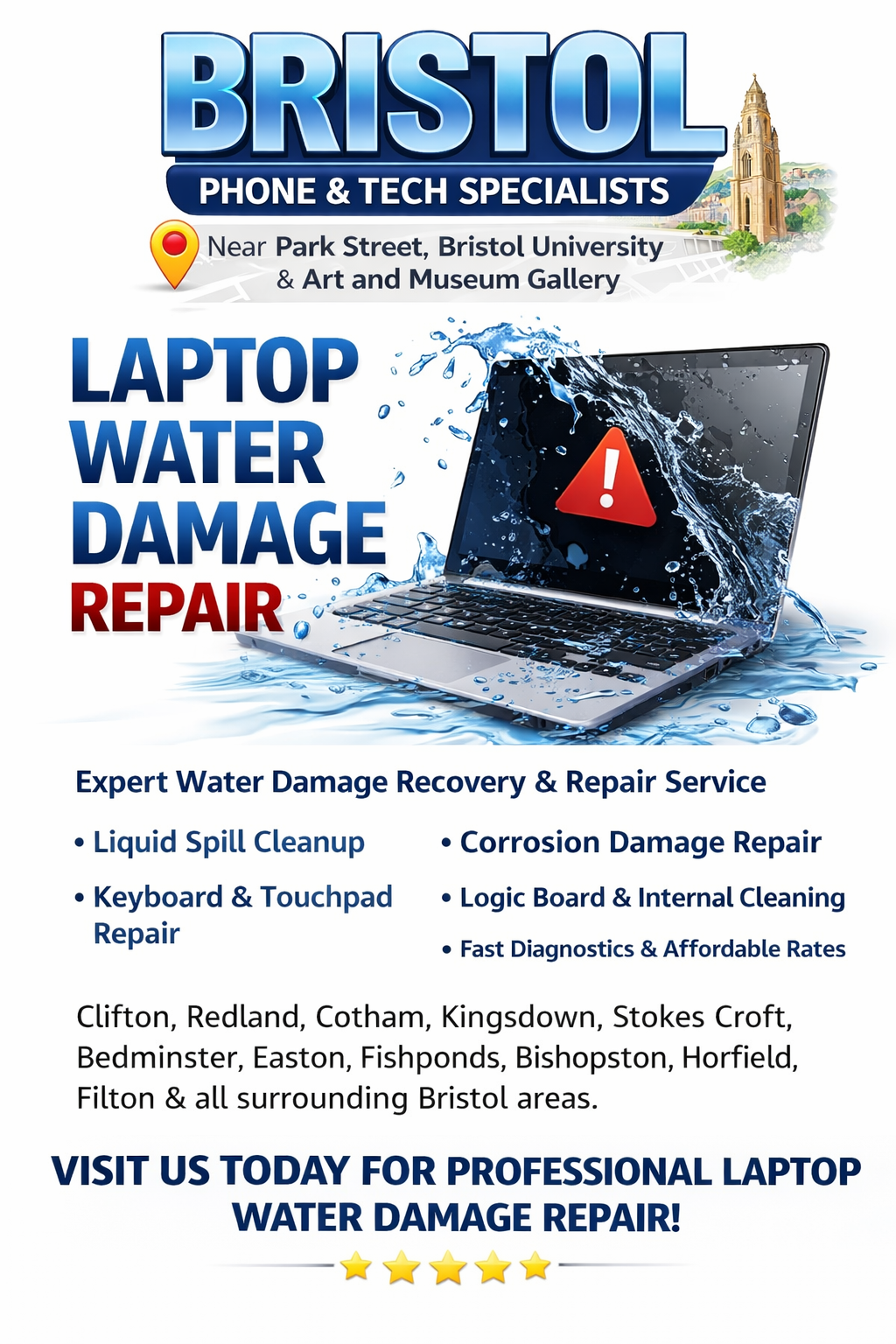 BRISTOL
PHONE & TECH SPECIALISTS
Near Park Street, Bristol University & Art and Museum Gallery

LAPTOP WATER DAMAGE REPAIR

Expert Water Damage Recovery & Repair Service

• Liquid Spill Cleanup
• Keyboard & Touchpad Repair

• Corrosion Damage Repair
• Logic Board & Internal Cleaning
• Fast Diagnostics & Affordable Rates

Clifton, Redland, Cotham, Kingsdown, Stokes Croft, Bedminster, Easton, Fishponds, Bishopston, Horfield, Filton & all surrounding Bristol areas.

VISIT US TODAY FOR PROFESSIONAL LAPTOP WATER DAMAGE REPAIR!